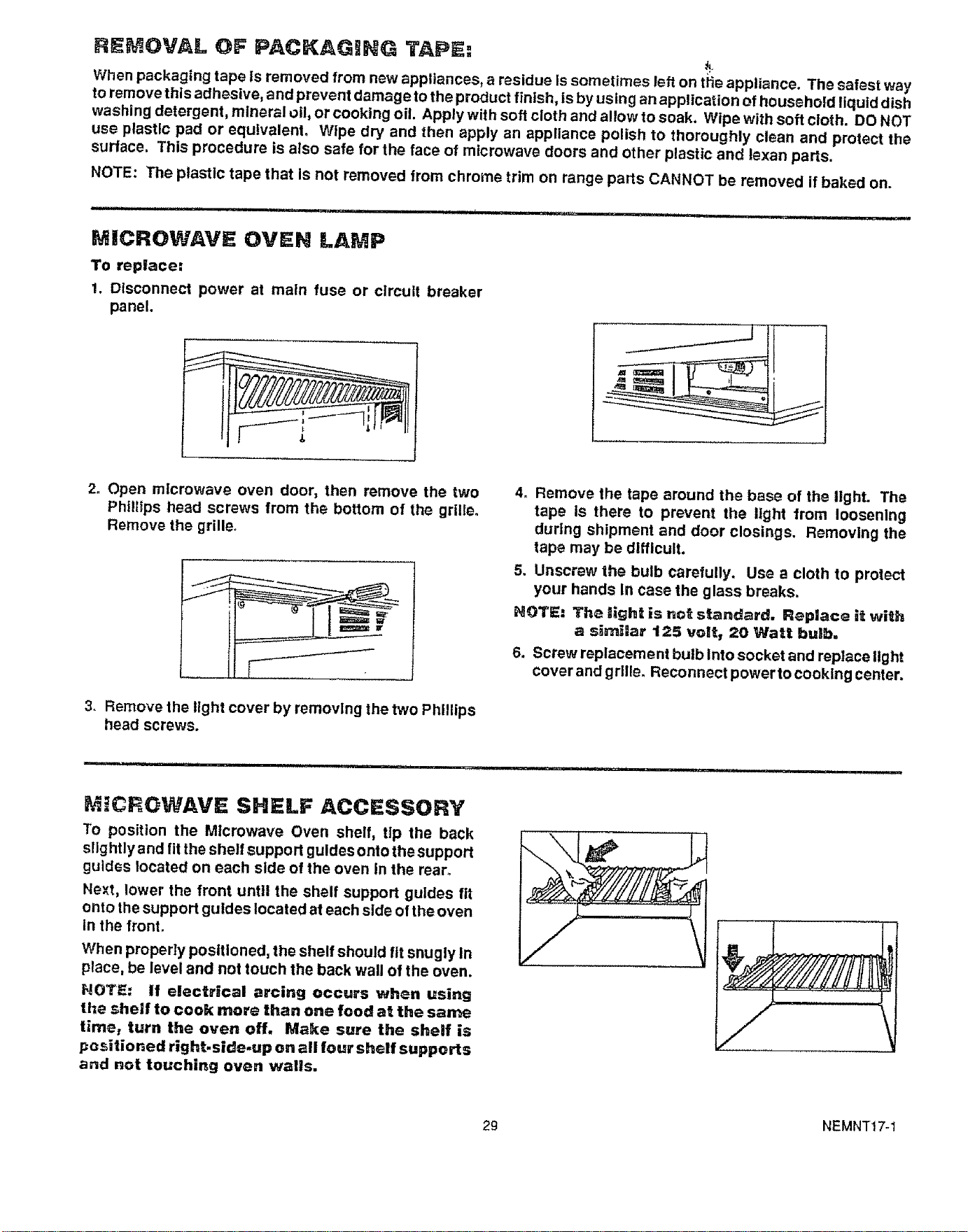 REMOVAL OF PACKAGING TAPE:

When packaging tape is removed from new appliances, a residue is sometimes left on the appliance. The safest way to remove this adhesive, and prevent damage to the product finish, is by using an application of household liquid dish washing detergent, mineral oil, or cooking oil. Apply with soft cloth and allow to soak. Wipe with soft cloth. DO NOT use plastic pad or equivalent. Wipe dry and then apply an appliance polish to thoroughly clean and protect the surface. This procedure is also safe for the face of microwave doors and other plastic and lexan parts.

NOTE: The plastic tape that is not removed from chrome trim on range parts CANNOT be removed if baked on.

MICROWAVE OVEN LAMP

To replace:

1. Disconnect power at main fuse or circuit breaker panel.

2. Open microwave oven door, then remove the two Phillips head screws from the bottom of the grille. Remove the grille.

3. Remove the light cover by removing the two Phillips head screws.

4. Remove the tape around the base of the light. The tape is there to prevent the light from loosening during shipment and door closings. Removing the tape may be difficult.

5. Unscrew the bulb carefully. Use a cloth to protect your hands in case the glass breaks.

NOTE: The light is not standard. Replace it with a similar 125 volt, 20 Watt bulb.

6. Screw replacement bulb into socket and replace light cover and grille. Reconnect power to cooking center.

MICROWAVE SHELF ACCESSORY

To position the Microwave Oven shelf, tip the back slightly and fit the shelf support guides onto the support guides located on each side of the oven in the rear.

Next, lower the front until the shelf support guides fit onto the support guides located at each side of the oven in the front.

When properly positioned, the shelf should fit snugly in place, be level and not touch the back wall of the oven.

NOTE: If electrical arcing occurs when using the shelf to cook more than one food at the same time, turn the oven off. Make sure the shelf is positioned right-side-up on all four shelf supports and not touching oven walls.

29

NEMNT17-1